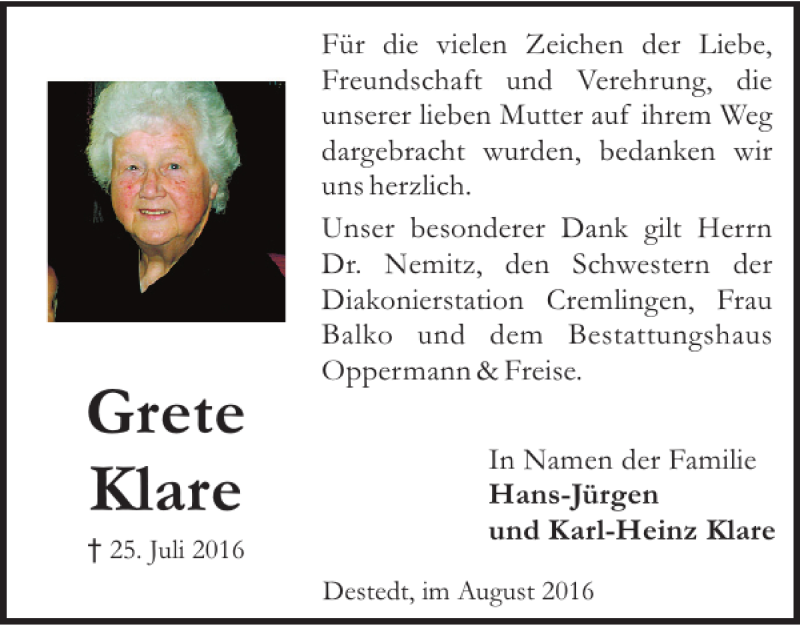 Für die vielen Zeichen der Liebe, Freundschaft und Verehrung, die unserer lieben Mutter auf ihrem Weg dargebracht wurden, bedanken wir uns herzlich.

Unser besonderer Dank gilt Herrn Dr. Nemitz, den Schwestern der Diakonierstation Cremlingen, Frau Balko und dem Bestattungshaus Oppermann & Freise.

Grete
Klare

† 25. Juli 2016

In Namen der Familie
Hans-Jürgen
und Karl-Heinz Klare

Destedt, im August 2016